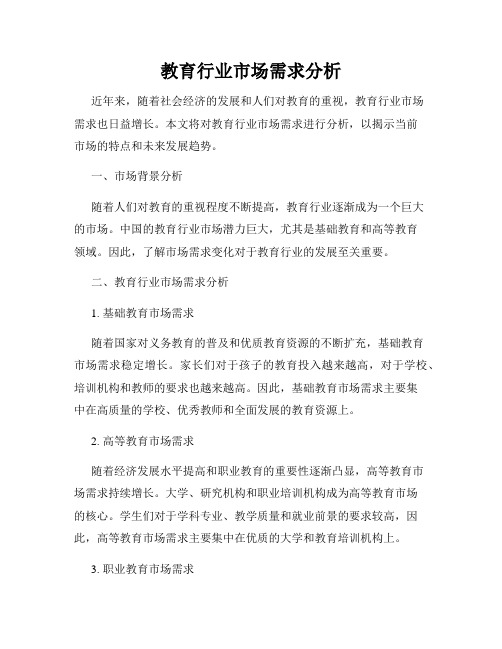 教育行业市场需求分析

近年来，随着社会经济的发展和人们对教育的重视，教育行业市场需求也日益增长。本文将对教育行业市场需求进行分析，以揭示当前市场的特点和未来发展趋势。

一、市场背景分析

随着人们对教育的重视程度不断提高，教育行业逐渐成为一个巨大的市场。中国的教育行业市场潜力巨大，尤其是基础教育和高等教育领域。因此，了解市场需求变化对于教育行业的发展至关重要。

二、教育行业市场需求分析

1. 基础教育市场需求

随着国家对义务教育的普及和优质教育资源的不断扩充，基础教育市场需求稳定增长。家长们对于孩子的教育投入越来越高，对于学校、培训机构和教师的要求也越来越高。因此，基础教育市场需求主要集中在高质量的学校、优秀教师和全面发展的教育资源上。

2. 高等教育市场需求

随着经济发展水平提高和职业教育的重要性逐渐凸显，高等教育市场需求持续增长。大学、研究机构和职业培训机构成为高等教育市场的核心。学生们对于学科专业、教学质量和就业前景的要求较高，因此，高等教育市场需求主要集中在优质的大学和教育培训机构上。

3. 职业教育市场需求